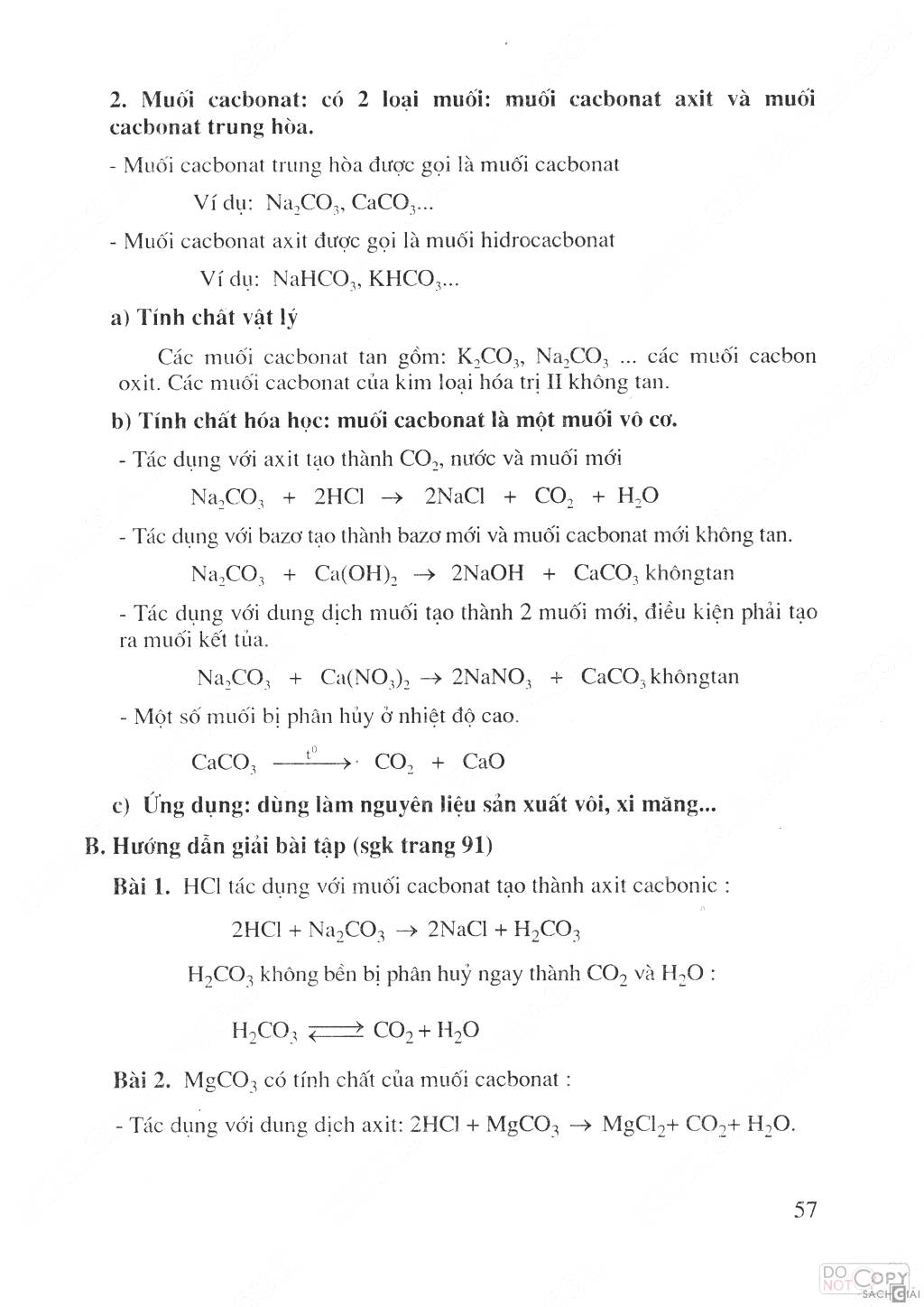 **2. Muối cacbonat: có 2 loại muối: muối cacbonat axit và muối cacbonat trung hòa.**

- Muối cacbonat trung hòa được gọi là muối cacbonat

Ví dụ: $Na_2CO_3$, $CaCO_3$...

- Muối cacbonat axit được gọi là muối hidrocacbonat

Ví dụ: $NaHCO_3$, $KHCO_3$...

**a) Tính chất vật lý**

Các muối cacbonat tan gồm: $K_2CO_3$, $Na_2CO_3$ ... các muối cacbon oxit. Các muối cacbonat của kim loại hóa trị II không tan.

**b) Tính chất hóa học: muối cacbonat là một muối vô cơ.**

- Tác dụng với axit tạo thành $CO_2$, nước và muối mới

$Na_2CO_3 + 2HCl \rightarrow 2NaCl + CO_2 + H_2O$

- Tác dụng với bazơ tạo thành bazơ mới và muối cacbonat mới không tan.

$Na_2CO_3 + Ca(OH)_2 \rightarrow 2NaOH + CaCO_3$ khôngtan

- Tác dụng với dung dịch muối tạo thành 2 muối mới, điều kiện phải tạo ra muối kết tủa.

$Na_2CO_3 + Ca(NO_3)_2 \rightarrow 2NaNO_3 + CaCO_3$ khôngtan

- Một số muối bị phân hủy ở nhiệt độ cao.

$CaCO_3 \xrightarrow{t^0} CO_2 + CaO$

**c) Ứng dụng: dùng làm nguyên liệu sản xuất vôi, xi măng...**

**B. Hướng dẫn giải bài tập (sgk trang 91)**

**Bài 1.** HCl tác dụng với muối cacbonat tạo thành axit cacbonic :

$2HCl + Na_2CO_3 \rightarrow 2NaCl + H_2CO_3$

$H_2CO_3$ không bền bị phân huỷ ngay thành $CO_2$ và $H_2O$ :

$H_2CO_3 \rightleftharpoons CO_2 + H_2O$

**Bài 2.** $MgCO_3$ có tính chất của muối cacbonat :

- Tác dụng với dung dịch axit: $2HCl + MgCO_3 \rightarrow MgCl_2 + CO_2 + H_2O$.

57

DO NOT COPY
SÁCH GIẢI